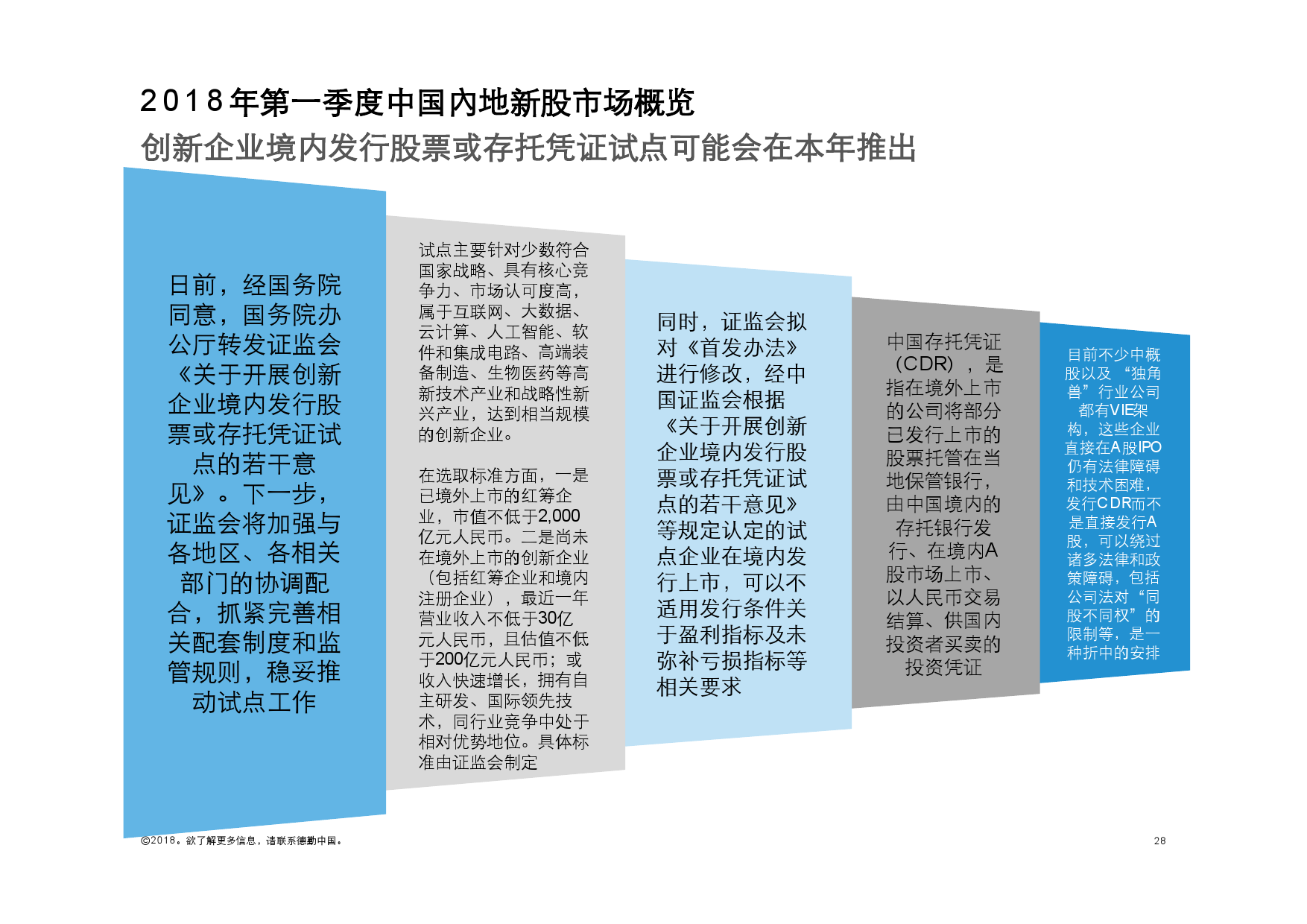 2018年第一季度中国内地新股市场概览
创新企业境内发行股票或存托凭证试点可能会在本年推出

日前，经国务院同意，国务院办公厅转发证监会《关于开展创新企业境内发行股票或存托凭证试点的若干意见》。下一步，证监会将加强与各地区、各相关部门的协调配合，抓紧完善相关配套制度和监管规则，稳妥推动试点工作

试点主要针对少数符合国家战略、具有核心竞争力、市场认可度高，属于互联网、大数据、云计算、人工智能、软件和集成电路、高端装备制造、生物医药等高新技术产业和战略性新兴产业，达到相当规模的创新企业。

在选取标准方面，一是已境外上市的红筹企业，市值不低于2,000亿元人民币。二是尚未在境外上市的创新企业（包括红筹企业和境内注册企业），最近一年营业收入不低于30亿元人民币，且估值不低于200亿元人民币；或收入快速增长，拥有自主研发、国际领先技术，同行业竞争中处于相对优势地位。具体标准由证监会制定

同时，证监会拟对《首发办法》进行修改，经中国证监会根据《关于开展创新企业境内发行股票或存托凭证试点的若干意见》等规定认定的试点企业在境内发行上市，可以不适用发行条件关于盈利指标及未弥补亏损指标等相关要求

中国存托凭证（CDR），是指在境外上市的公司将部分已发行上市的股票托管在当地保管银行，由中国境内的存托银行发行、在境内A股市场上市、以人民币交易结算、供国内投资者买卖的投资凭证

目前不少中概股以及“独角兽”行业公司都有VIE架构，这些企业直接在A股IPO仍有法律障碍和技术困难，发行CDR而不是直接发行A股，可以绕过诸多法律和政策障碍，包括公司法对“同股不同权”的限制等，是一种折中的安排

©2018。欲了解更多信息，请联系德勤中国。
28